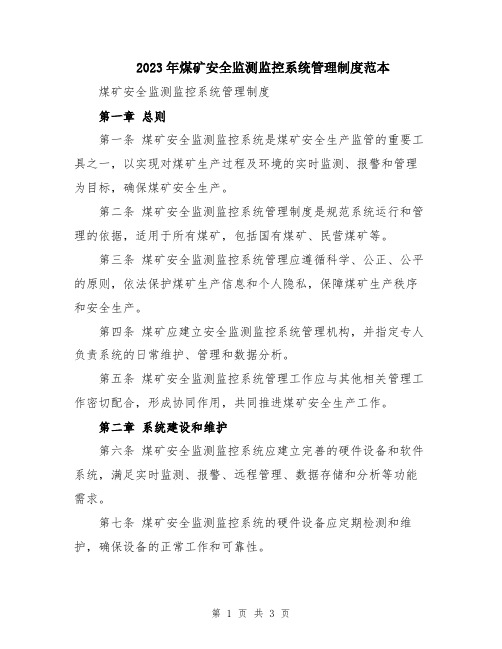 2023年煤矿安全监测监控系统管理制度范本

煤矿安全监测监控系统管理制度

第一章 总则

第一条 煤矿安全监测监控系统是煤矿安全生产监管的重要工具之一，以实现对煤矿生产过程及环境的实时监测、报警和管理为目标，确保煤矿安全生产。

第二条 煤矿安全监测监控系统管理制度是规范系统运行和管理的依据，适用于所有煤矿，包括国有煤矿、民营煤矿等。

第三条 煤矿安全监测监控系统管理应遵循科学、公正、公平的原则，依法保护煤矿生产信息和个人隐私，保障煤矿生产秩序和安全生产。

第四条 煤矿应建立安全监测监控系统管理机构，并指定专人负责系统的日常维护、管理和数据分析。

第五条 煤矿安全监测监控系统管理工作应与其他相关管理工作密切配合，形成协同作用，共同推进煤矿安全生产工作。

第二章 系统建设和维护

第六条 煤矿安全监测监控系统应建立完善的硬件设备和软件系统，满足实时监测、报警、远程管理、数据存储和分析等功能需求。

第七条 煤矿安全监测监控系统的硬件设备应定期检测和维护，确保设备的正常工作和可靠性。

第 1 页 共 3 页